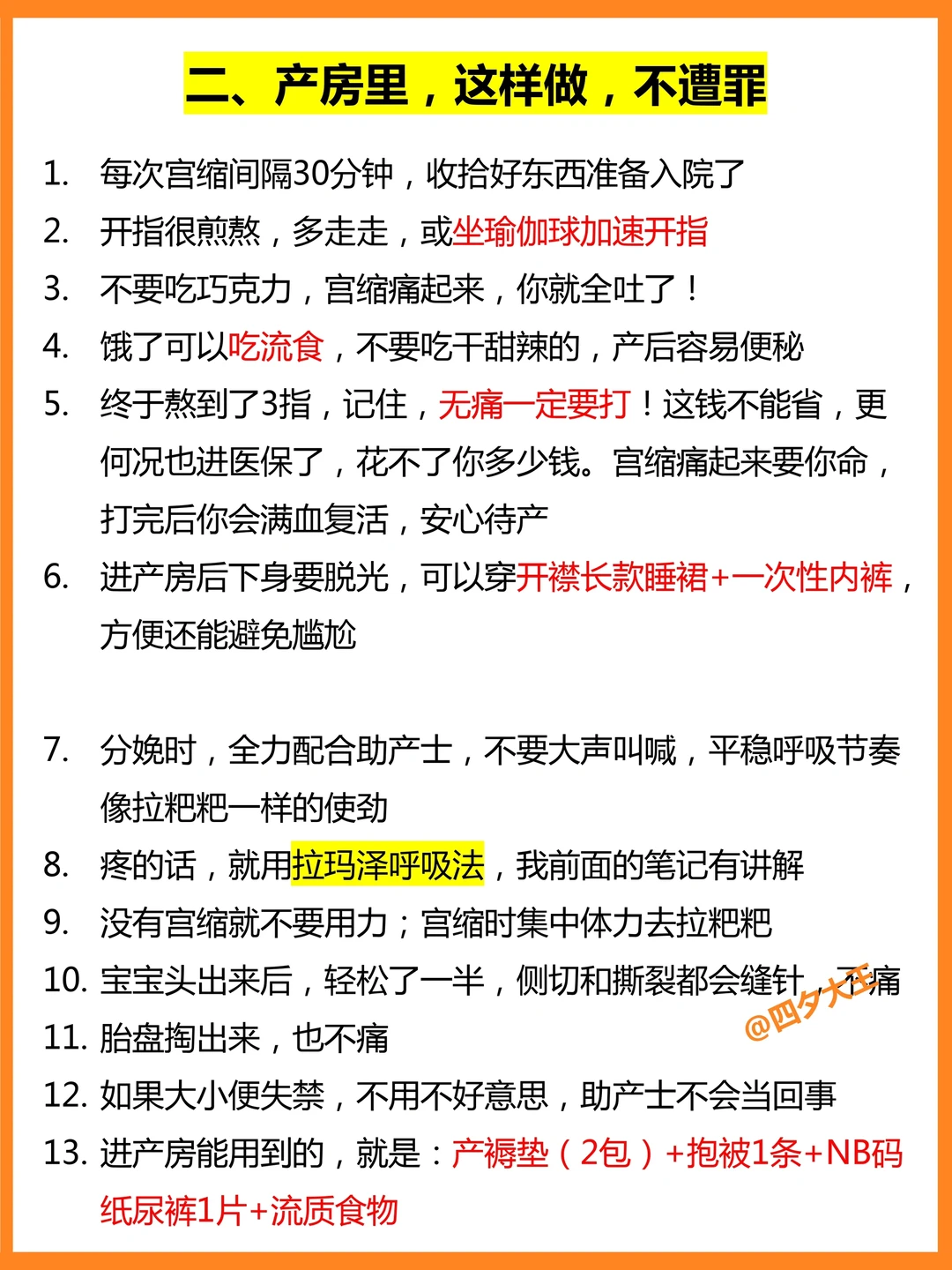 二、产房里，这样做，不遭罪

1. 每次宫缩间隔30分钟，收拾好东西准备入院了
2. 开指很煎熬，多走走，或坐瑜伽球加速开指
3. 不要吃巧克力，宫缩痛起来，你就全吐了！
4. 饿了可以吃流食，不要吃干甜辣的，产后容易便秘
5. 终于熬到了3指，记住，无痛一定要打！这钱不能省，更何况也进医保了，花不了你多少钱。宫缩痛起来要你命，打完后你会满血复活，安心待产
6. 进产房后下身要脱光，可以穿开襟长款睡裙+一次性内裤，方便还能避免尴尬

7. 分娩时，全力配合助产士，不要大声叫喊，平稳呼吸节奏像拉粑粑一样的使劲
8. 疼的话，就用拉玛泽呼吸法，我前面的笔记有讲解
9. 没有宫缩就不要用力；宫缩时集中体力去拉粑粑
10. 宝宝头出来后，轻松了一半，侧切和撕裂都会缝针，不痛
11. 胎盘掏出来，也不痛
12. 如果大小便失禁，不用不好意思，助产士不会当回事
13. 进产房能用到的，就是：产褥垫（2包）+抱被1条+NB码纸尿裤1片+流质食物

@四夕大王